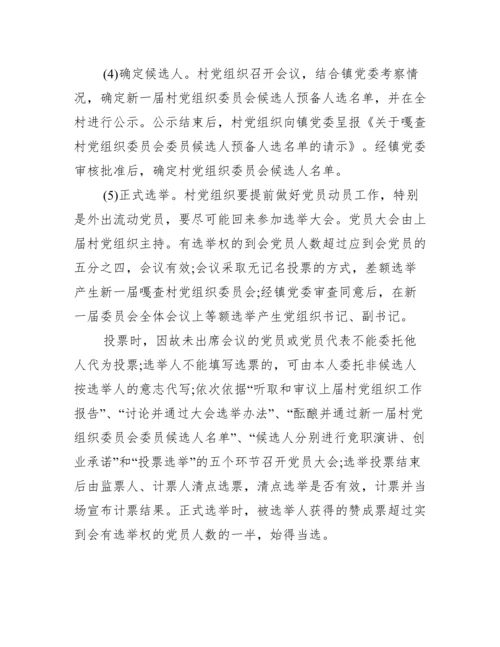 (4)确定候选人。村党组织召开会议，结合镇党委考察情况，确定新一届村党组织委员会候选人预备人选名单，并在全村进行公示。公示结束后，村党组织向镇党委呈报《关于嘎查村党组织委员会委员候选人预备人选名单的请示》。经镇党委审核批准后，确定村党组织委员会候选人名单。

(5)正式选举。村党组织要提前做好党员动员工作，特别是外出流动党员，要尽可能回来参加选举大会。党员大会由上届村党组织主持。有选举权的到会党员人数超过应到会党员的五分之四，会议有效;会议采取无记名投票的方式，差额选举产生新一届嘎查村党组织委员会;经镇党委审查同意后，在新一届委员会全体会议上等额选举产生党组织书记、副书记。

投票时，因故未出席会议的党员或党员代表不能委托他人代为投票;选举人不能填写选票的，可由本人委托非候选人按选举人的意志代写;依次依据“听取和审议上届村党组织工作报告”、“讨论并通过大会选举办法”、“酝酿并通过新一届村党组织委员会委员候选人名单”、“候选人分别进行竞职演讲、创业承诺”和“投票选举”的五个环节召开党员大会;选举投票结束后由监票人、计票人清点选票，清点选举是否有效，计票并当场宣布计票结果。正式选举时，被选举人获得的赞成票超过实到会有选举权的党员人数的一半，始得当选。